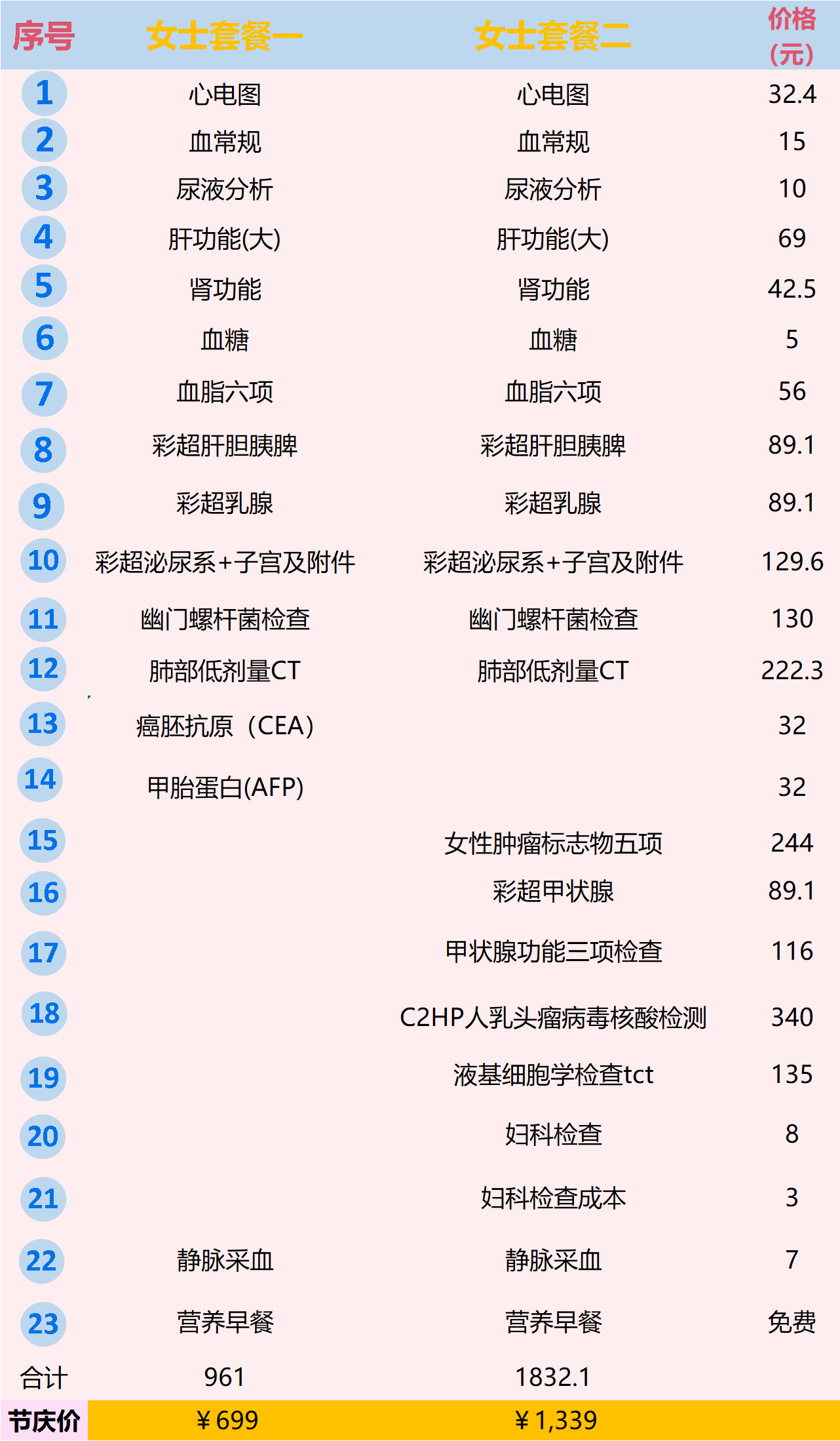 | 序号 | 女士套餐一 | 女士套餐二 | 价格（元） |
|---|---|---|---|
| 1 | 心电图 | 心电图 | 32.4 |
| 2 | 血常规 | 血常规 | 15 |
| 3 | 尿液分析 | 尿液分析 | 10 |
| 4 | 肝功能(大) | 肝功能(大) | 69 |
| 5 | 肾功能 | 肾功能 | 42.5 |
| 6 | 血糖 | 血糖 | 5 |
| 7 | 血脂六项 | 血脂六项 | 56 |
| 8 | 彩超肝胆胰脾 | 彩超肝胆胰脾 | 89.1 |
| 9 | 彩超乳腺 | 彩超乳腺 | 89.1 |
| 10 | 彩超泌尿系+子宫及附件 | 彩超泌尿系+子宫及附件 | 129.6 |
| 11 | 幽门螺杆菌检查 | 幽门螺杆菌检查 | 130 |
| 12 | 肺部低剂量CT | 肺部低剂量CT | 222.3 |
| 13 | 癌胚抗原（CEA） | | 32 |
| 14 | 甲胎蛋白(AFP) | | 32 |
| 15 | | 女性肿瘤标志物五项 | 244 |
| 16 | | 彩超甲状腺 | 89.1 |
| 17 | | 甲状腺功能三项检查 | 116 |
| 18 | | C2HP人乳头瘤病毒核酸检测 | 340 |
| 19 | | 液基细胞学检查tct | 135 |
| 20 | | 妇科检查 | 8 |
| 21 | | 妇科检查成本 | 3 |
| 22 | 静脉采血 | 静脉采血 | 7 |
| 23 | 营养早餐 | 营养早餐 | 免费 |
| 合计 | 961 | 1832.1 | |
| 节庆价 | ￥699 | ￥1,339 | |